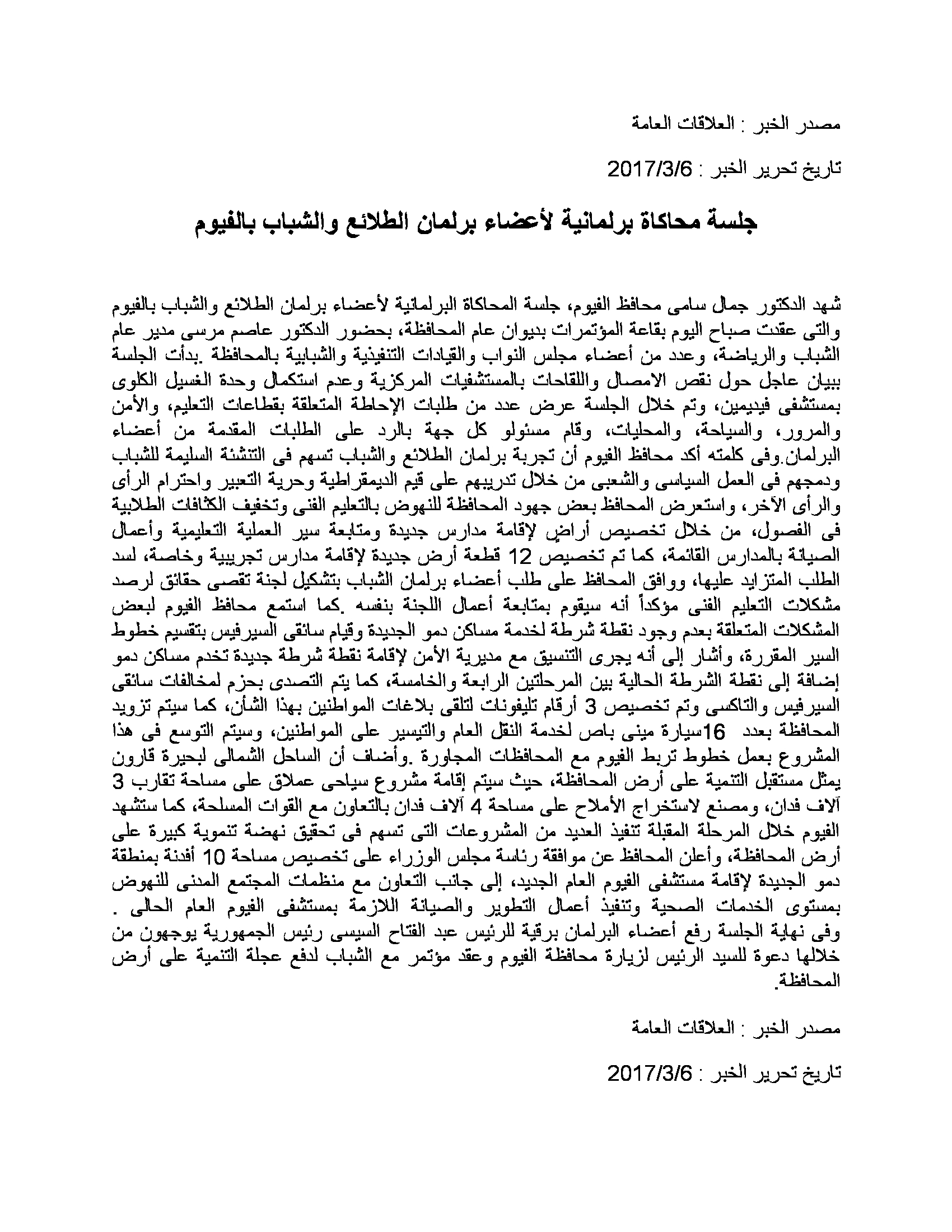 مصدر الخبر : العلاقات العامة

تاريخ تحرير الخبر : 2017/3/6

جلسة محاكاة برلمانية لأعضاء برلمان الطلائع والشباب بالفيوم

شهد الدكتور جمال سامى محافظ الفيوم، جلسة المحاكاة البرلمانية لأعضاء برلمان الطلائع والشباب بالفيوم والتى عقدت صباح اليوم بقاعة المؤتمرات بديوان عام المحافظة، بحضور الدكتور عاصم مرسى مدير عام الشباب والرياضة، وعدد من أعضاء مجلس النواب والقيادات التنفيذية والشبابية بالمحافظة .بدأت الجلسة ببيان عاجل حول نقص الامصال واللقاحات بالمستشفيات المركزية وعدم استكمال وحدة الغسيل الكلوى بمستشفى فيديمين، وتم خلال الجلسة عرض عدد من طلبات الإحاطة المتعلقة بقطاعات التعليم، والأمن والمرور، والسياحة، والمحليات، وقام مسئولو كل جهة بالرد على الطلبات المقدمة من أعضاء البرلمان.وفى كلمته أكد محافظ الفيوم أن تجربة برلمان الطلائع والشباب تسهم فى التنشئة السليمة للشباب ودمجهم فى العمل السياسى والشعبى من خلال تدريبهم على قيم الديمقراطية وحرية التعبير واحترام الرأى والرأى الآخر، واستعرض المحافظ بعض جهود المحافظة للنهوض بالتعليم الفنى وتخفيف الكثافات الطلابية فى الفصول، من خلال تخصيص أراضٍ لإقامة مدارس جديدة ومتابعة سير العملية التعليمية وأعمال الصيانة بالمدارس القائمة، كما تم تخصيص 12 قطعة أرض جديدة لإقامة مدارس تجريبية وخاصة، لسد الطلب المتزايد عليها، ووافق المحافظ على طلب أعضاء برلمان الشباب بتشكيل لجنة تقصى حقائق لرصد مشكلات التعليم الفنى مؤكداً أنه سيقوم بمتابعة أعمال اللجنة بنفسه .كما استمع محافظ الفيوم لبعض المشكلات المتعلقة بعدم وجود نقطة شرطة لخدمة مساكن دمو الجديدة وقيام سائقى السيرفيس بتقسيم خطوط السير المقررة، وأشار إلى أنه يجرى التنسيق مع مديرية الأمن لإقامة نقطة شرطة جديدة تخدم مساكن دمو إضافة إلى نقطة الشرطة الحالية بين المرحلتين الرابعة والخامسة، كما يتم التصدى بحزم لمخالفات سائقى السيرفيس والتاكسى وتم تخصيص 3 أرقام تليفونات لتلقى بلاغات المواطنين بهذا الشأن، كما سيتم تزويد المحافظة بعدد 16سيارة مينى باص لخدمة النقل العام والتيسير على المواطنين، وسيتم التوسع فى هذا المشروع بعمل خطوط تربط الفيوم مع المحافظات المجاورة .وأضاف أن الساحل الشمالى لبحيرة قارون يمثل مستقبل التنمية على أرض المحافظة، حيث سيتم إقامة مشروع سياحى عملاق على مساحة تقارب 3 آلاف فدان، ومصنع لاستخراج الأملاح على مساحة 4 آلاف فدان بالتعاون مع القوات المسلحة، كما ستشهد الفيوم خلال المرحلة المقبلة تنفيذ العديد من المشروعات التى تسهم فى تحقيق نهضة تنموية كبيرة على أرض المحافظة، وأعلن المحافظ عن موافقة رئاسة مجلس الوزراء على تخصيص مساحة 10 أفدنة بمنطقة دمو الجديدة لإقامة مستشفى الفيوم العام الجديد، إلى جانب التعاون مع منظمات المجتمع المدنى للنهوض بمستوى الخدمات الصحية وتنفيذ أعمال التطوير والصيانة اللازمة بمستشفى الفيوم العام الحالى .
وفى نهاية الجلسة رفع أعضاء البرلمان برقية للرئيس عبد الفتاح السيسى رئيس الجمهورية يوجهون من خلالها دعوة للسيد الرئيس لزيارة محافظة الفيوم وعقد مؤتمر مع الشباب لدفع عجلة التنمية على أرض المحافظة.

مصدر الخبر : العلاقات العامة

تاريخ تحرير الخبر : 2017/3/6